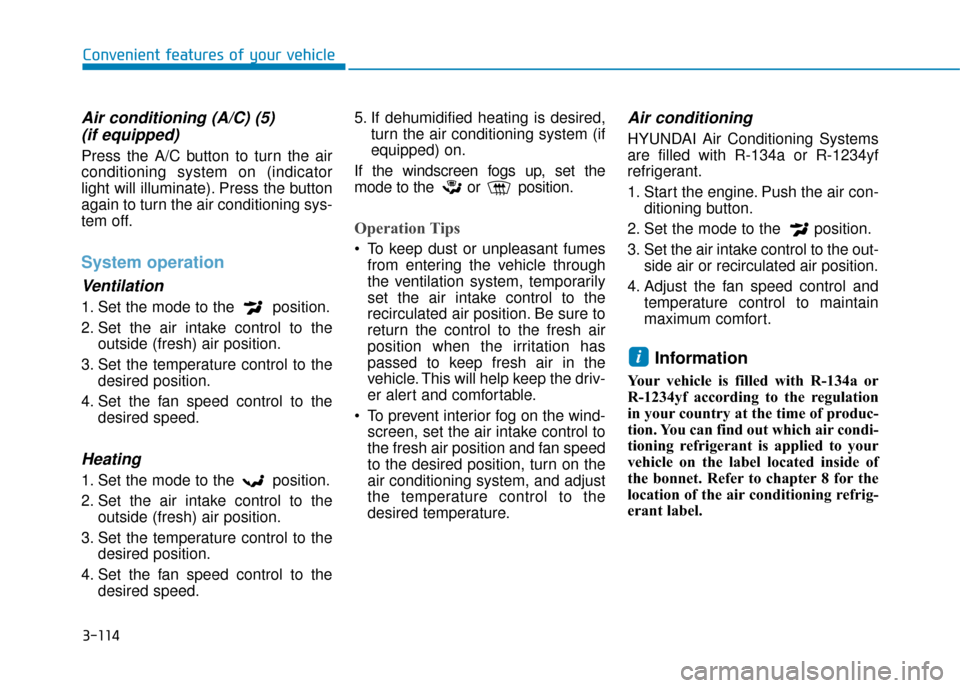 Convenient features of your vehicle

Air conditioning (A/C) (5) (if equipped)

Press the A/C button to turn the air conditioning system on (indicator light will illuminate). Press the button again to turn the air conditioning system off.

System operation

Ventilation

1. Set the mode to the position.
2. Set the air intake control to the outside (fresh) air position.
3. Set the temperature control to the desired position.
4. Set the fan speed control to the desired speed.

Heating

1. Set the mode to the position.
2. Set the air intake control to the outside (fresh) air position.
3. Set the temperature control to the desired position.
4. Set the fan speed control to the desired speed.

5. If dehumidified heating is desired, turn the air conditioning system (if equipped) on.

If the windscreen fogs up, set the mode to the or position.

Operation Tips

• To keep dust or unpleasant fumes from entering the vehicle through the ventilation system, temporarily set the air intake control to the recirculated air position. Be sure to return the control to the fresh air position when the irritation has passed to keep fresh air in the vehicle. This will help keep the driver alert and comfortable.

• To prevent interior fog on the windscreen, set the air intake control to the fresh air position and fan speed to the desired position, turn on the air conditioning system, and adjust the temperature control to the desired temperature.

Air conditioning

HYUNDAI Air Conditioning Systems are filled with R-134a or R-1234yf refrigerant.

1. Start the engine. Push the air conditioning button.
2. Set the mode to the position.
3. Set the air intake control to the outside air or recirculated air position.
4. Adjust the fan speed control and temperature control to maintain maximum comfort.

i Information

Your vehicle is filled with R-134a or R-1234yf according to the regulation in your country at the time of production. You can find out which air conditioning refrigerant is applied to your vehicle on the label located inside of the bonnet. Refer to chapter 8 for the location of the air conditioning refrigerant label.

3-114

carmanualsonline.info